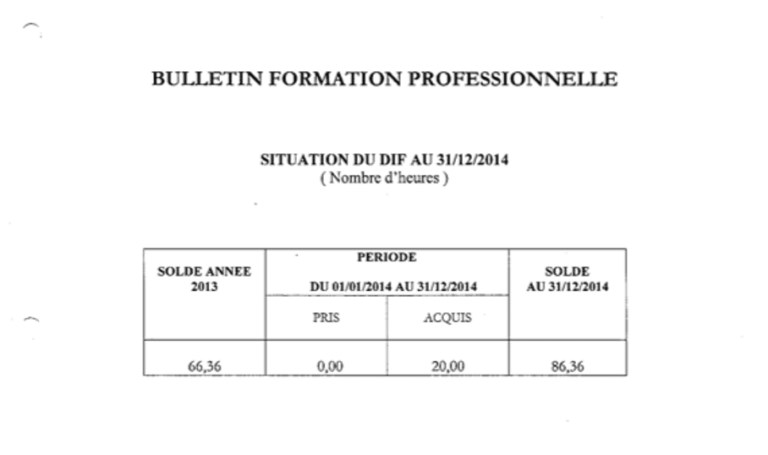 BULLETIN FORMATION PROFESSIONNELLE

SITUATION DU DIF AU 31/12/2014
( Nombre d'heures )

| SOLDE ANNEE 2013 | PERIODE DU 01/01/2014 AU 31/12/2014 PRIS | PERIODE DU 01/01/2014 AU 31/12/2014 ACQUIS | SOLDE AU 31/12/2014 |
|---|---|---|---|
| 66,36 | 0,00 | 20,00 | 86,36 |